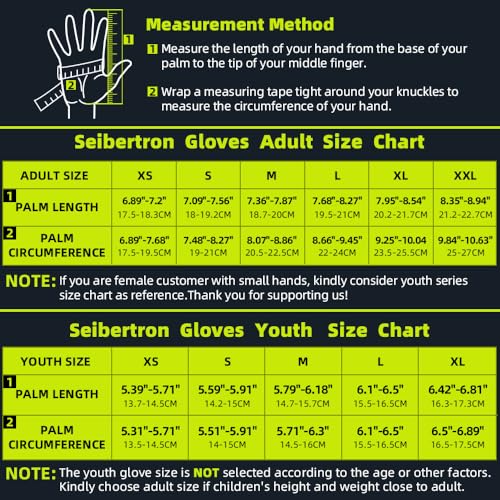 1
2

Measurement Method

1 Measure the length of your hand from the base of your palm to the tip of your middle finger.

2 Wrap a measuring tape tight around your knuckles to measure the circumference of your hand.

Seibertron Gloves Adult Size Chart

| ADULT SIZE | XS | S | M | L | XL | XXL |
|---|---|---|---|---|---|---|
| 1 PALM LENGTH | 6.89"-7.2" 17.5-18.3CM | 7.09"-7.56" 18-19.2CM | 7.36"-7.87" 18.7-20CM | 7.68"-8.27" 19.5-21CM | 7.95"-8.54" 20.2-21.7CM | 8.35"-8.94" 21.2-22.7CM |
| 2 PALM CIRCUMFERENCE | 6.89"-7.68" 17.5-19.5CM | 7.48"-8.27" 19-21CM | 8.07"-8.86" 20.5-22.5CM | 8.66"-9.45" 22-24CM | 9.25"-10.04 23.5-25.5CM | 9.84"-10.63" 25-27CM |

NOTE: If you are female customer with small hands, kindly consider youth series size chart as reference.Thank you for supporting us!

Seibertron Gloves Youth Size Chart

| YOUTH SIZE | XS | S | M | L | XL |
|---|---|---|---|---|---|
| 1 PALM LENGTH | 5.39"-5.71" 13.7-14.5CM | 5.59"-5.91" 14.2-15CM | 5.79"-6.18" 14.7-15.7CM | 6.1"-6.5" 15.5-16.5CM | 6.42"-6.81" 16.3-17.3CM |
| 2 PALM CIRCUMFERENCE | 5.31"-5.71" 13.5-14.5CM | 5.51"-5.91" 14-15CM | 5.71"-6.3" 14.5-16CM | 6.1"-6.5" 15.5-16.5CM | 6.5"-6.89" 16.5-17.5CM |

NOTE: The youth glove size is NOT selected according to the age or other factors. Kindly choose adult size if children's height and weight close to adult.